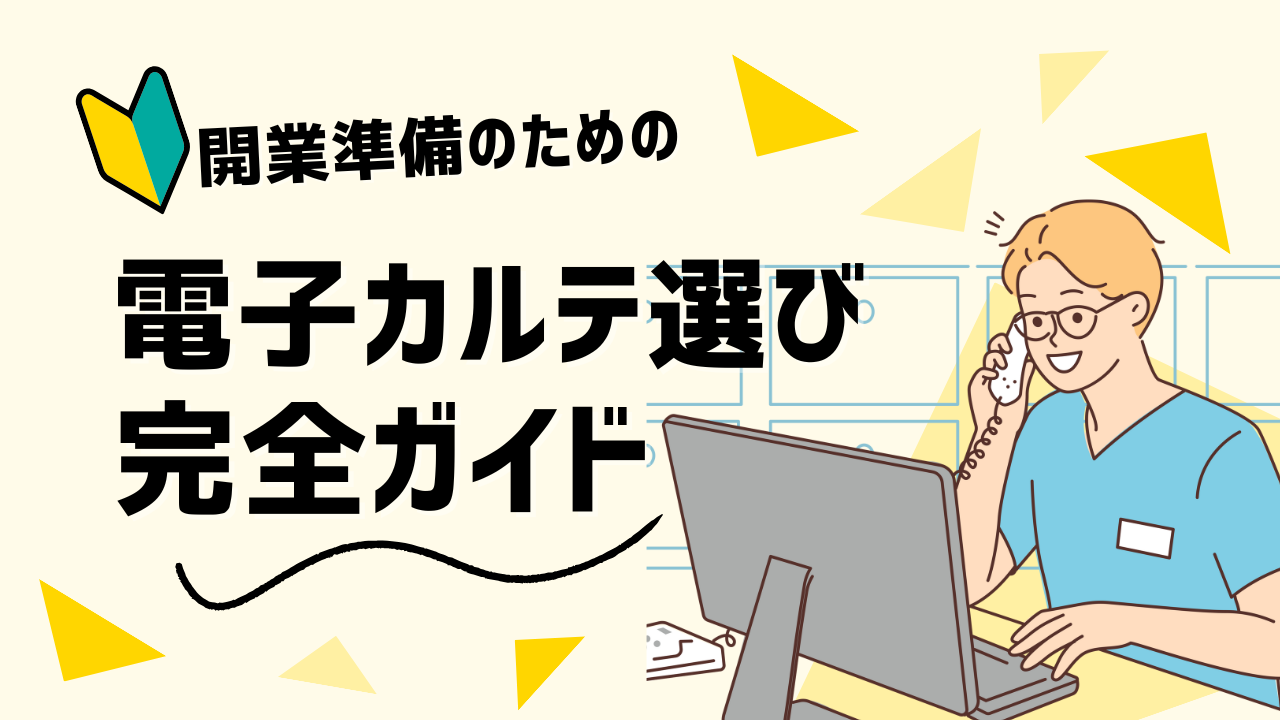 開業準備のための

電子カルテ選び
完全ガイド